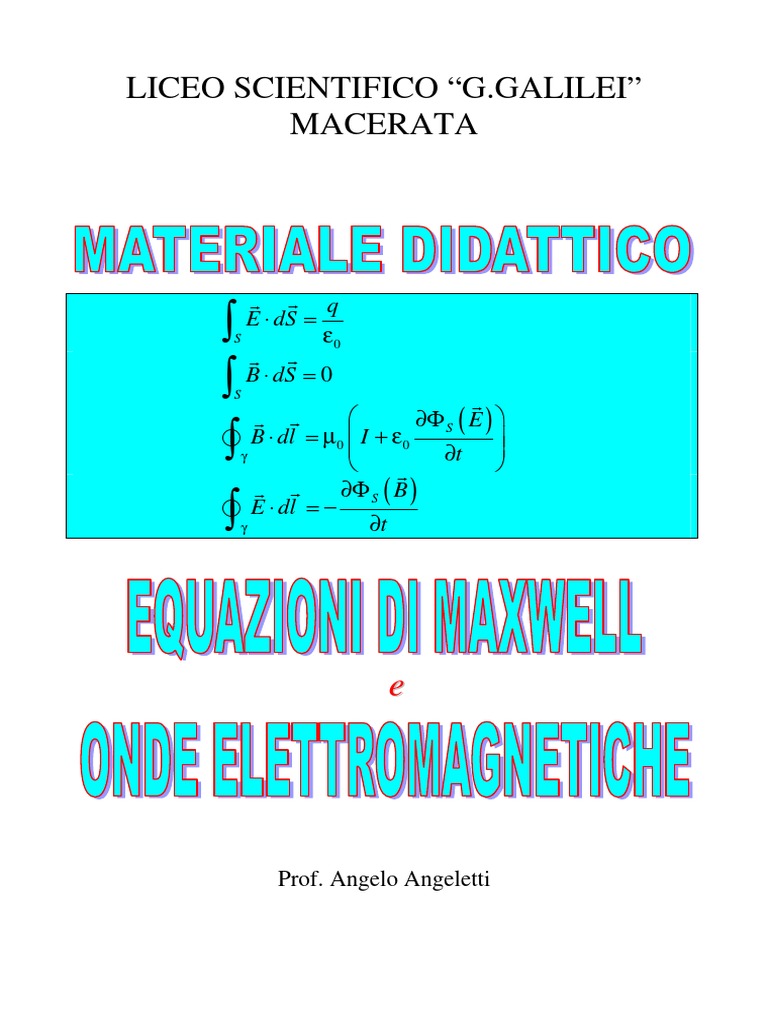 LICEO SCIENTIFICO “G.GALILEI”
MACERATA

MATERIALE DIDATTICO

$\int_S \vec{E} \cdot d\vec{S} = \frac{q}{\varepsilon_0}$

$\int_S \vec{B} \cdot d\vec{S} = 0$

$\oint_\gamma \vec{B} \cdot d\vec{l} = \mu_0 \left( I + \varepsilon_0 \frac{\partial \Phi_S(\vec{E})}{\partial t} \right)$

$\oint_\gamma \vec{E} \cdot d\vec{l} = -\frac{\partial \Phi_S(\vec{B})}{\partial t}$

EQUAZIONI DI MAXWELL

e

ONDE ELETTROMAGNETICHE

Prof. Angelo Angeletti